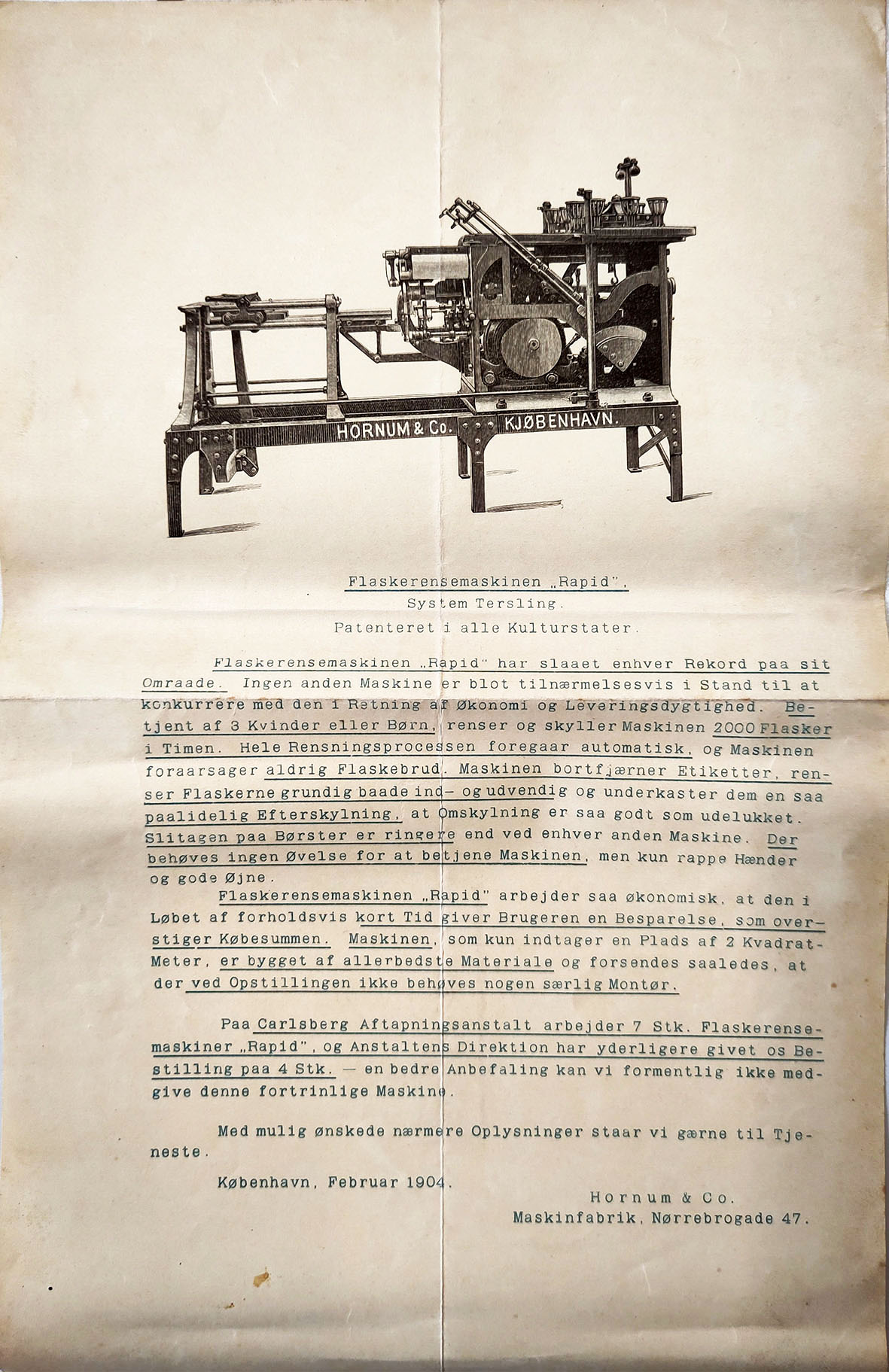 HORNUM & Co. KJØBENHAVN.

Flaskerensemaskinen „Rapid",
System Tersling.
Patenteret i alle Kulturstater.

Flaskerensemaskinen „Rapid" har slaaet enhver Rekord paa sit Omraade. Ingen anden Maskine er blot tilnærmelsesvis i Stand til at konkurrere med den i Retning af Økonomi og Leveringsdygtighed. Betjent af 3 Kvinder eller Børn, renser og skyller Maskinen 2000 Flasker i Timen. Hele Rensningsprocessen foregaar automatisk, og Maskinen foraarsager aldrig Flaskebrud. Maskinen bortfjærner Etiketter, renser Flaskerne grundig baade ind- og udvendig og underkaster dem en saa paalidelig Efterskylning, at Omskylning er saa godt som udelukket. Slitagen paa Børster er ringere end ved enhver anden Maskine. Der behøves ingen Øvelse for at betjene Maskinen, men kun rappe Hænder og gode Øjne.

Flaskerensemaskinen „Rapid" arbejder saa økonomisk, at den i Løbet af forholdsvis kort Tid giver Brugeren en Besparelse, som overstiger Købesummen. Maskinen, som kun indtager en Plads af 2 Kvadrat-Meter, er bygget af allerbedste Materiale og forsendes saaledes, at der ved Opstillingen ikke behøves nogen særlig Montør.

Paa Carlsberg Aftapningsanstalt arbejder 7 Stk. Flaskerensemaskiner „Rapid", og Anstaltens Direktion har yderligere givet os Bestilling paa 4 Stk. — en bedre Anbefaling kan vi formentlig ikke medgive denne fortrinlige Maskine.

Med mulig ønskede nærmere Oplysninger staar vi gærne til Tjeneste.

København, Februar 1904.

Hornum & Co.
Maskinfabrik, Nørrebrogade 47.